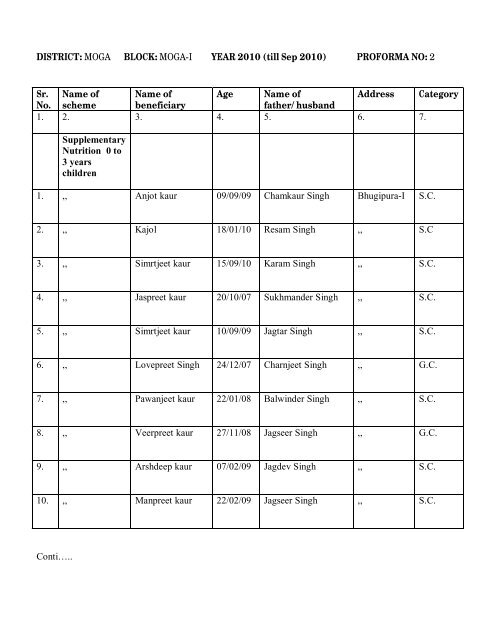 DISTRICT: MOGA BLOCK: MOGA-I YEAR 2010 (till Sep 2010) PROFORMA NO: 2

| Sr. No. | Name of scheme | Name of beneficiary | Age | Name of father/ husband | Address | Category |
|---|---|---|---|---|---|---|
| 1. | 2. | 3. | 4. | 5. | 6. | 7. |
| | Supplementary Nutrition 0 to 3 years children | | | | | |
| 1. | ,, | Anjot kaur | 09/09/09 | Chamkaur Singh | Bhugipura-I | S.C. |
| 2. | ,, | Kajol | 18/01/10 | Resam Singh | ,, | S.C |
| 3. | ,, | Simrtjeet kaur | 15/09/10 | Karam Singh | ,, | S.C. |
| 4. | ,, | Jaspreet kaur | 20/10/07 | Sukhmander Singh | ,, | S.C. |
| 5. | ,, | Simrtjeet kaur | 10/09/09 | Jagtar Singh | ,, | S.C. |
| 6. | ,, | Lovepreet Singh | 24/12/07 | Charnjeet Singh | ,, | G.C. |
| 7. | ,, | Pawanjeet kaur | 22/01/08 | Balwinder Singh | ,, | S.C. |
| 8. | ,, | Veerpreet kaur | 27/11/08 | Jagseer Singh | ,, | G.C. |
| 9. | ,, | Arshdeep kaur | 07/02/09 | Jagdev Singh | ,, | S.C. |
| 10. | ,, | Manpreet kaur | 22/02/09 | Jagseer Singh | ,, | S.C. |

Conti…..